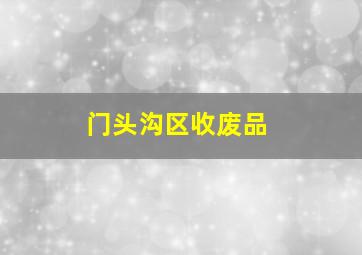 门头沟区收废品